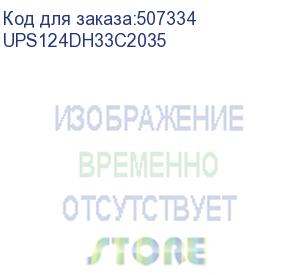 Код для заказа:507334
UPS124DH33C2035

ИЗОБРАЖЕНИЕ
ВРЕМЕННО
ОТСУТСТВУЕТ
STORE